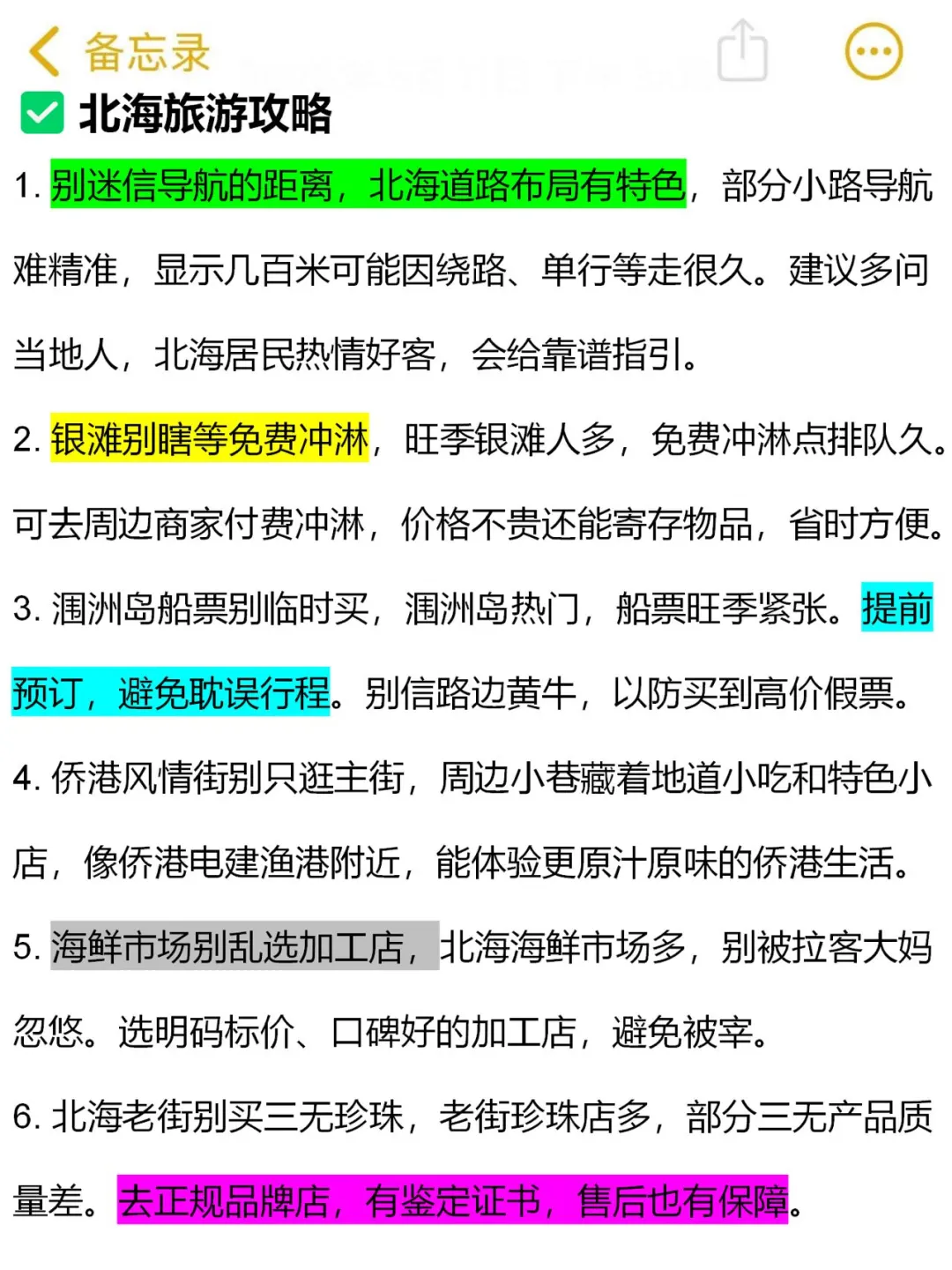 备忘录

北海旅游攻略

1. 别迷信导航的距离，北海道路布局有特色，部分小路导航难精准，显示几百米可能因绕路、单行等走很久。建议多问当地人，北海居民热情好客，会给靠谱指引。

2. 银滩别瞎等免费冲淋，旺季银滩人多，免费冲淋点排队久。可去周边商家付费冲淋，价格不贵还能寄存物品，省时方便。

3. 涠洲岛船票别临时买，涠洲岛热门，船票旺季紧张。提前预订，避免耽误行程。别信路边黄牛，以防买到高价假票。

4. 侨港风情街别只逛主街，周边小巷藏着地道小吃和特色小店，像侨港电建渔港附近，能体验更原汁原味的侨港生活。

5. 海鲜市场别乱选加工店，北海海鲜市场多，别被拉客大妈忽悠。选明码标价、口碑好的加工店，避免被宰。

6. 北海老街别买三无珍珠，老街珍珠店多，部分三无产品质量差。去正规品牌店，有鉴定证书，售后也有保障。